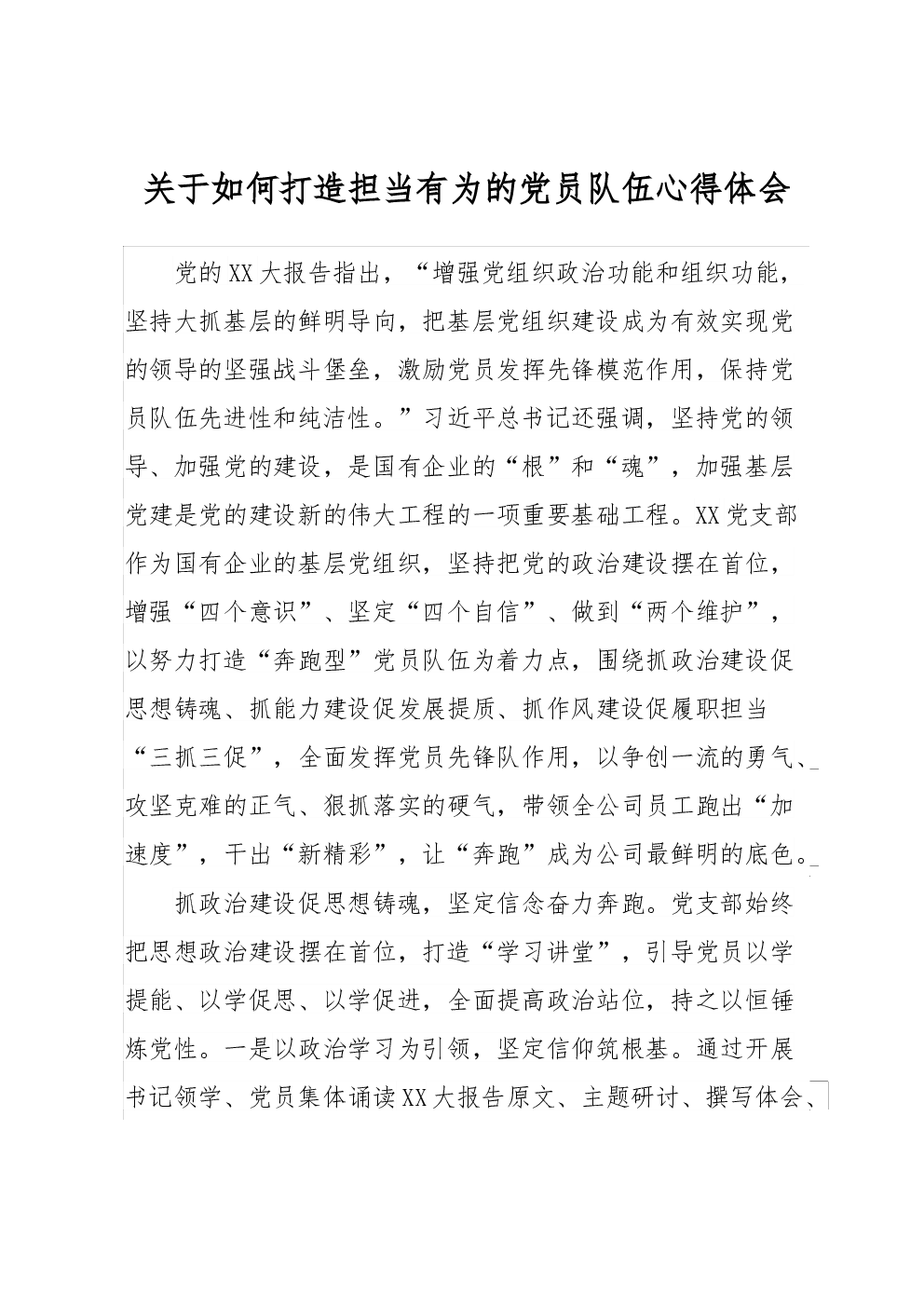 关于如何打造担当有为的党员队伍心得体会

党的XX大报告指出，“增强党组织政治功能和组织功能，坚持大抓基层的鲜明导向，把基层党组织建设成为有效实现党的领导的坚强战斗堡垒，激励党员发挥先锋模范作用，保持党员队伍先进性和纯洁性。”习近平总书记还强调，坚持党的领导、加强党的建设，是国有企业的“根”和“魂”，加强基层党建是党的建设新的伟大工程的一项重要基础工程。XX党支部作为国有企业的基层党组织，坚持把党的政治建设摆在首位，增强“四个意识”、坚定“四个自信”、做到“两个维护”，以努力打造“奔跑型”党员队伍为着力点，围绕抓政治建设促思想铸魂、抓能力建设促发展提质、抓作风建设促履职担当“三抓三促”，全面发挥党员先锋队作用，以争创一流的勇气、攻坚克难的正气、狠抓落实的硬气，带领全公司员工跑出“加速度”，干出“新精彩”，让“奔跑”成为公司最鲜明的底色。

抓政治建设促思想铸魂，坚定信念奋力奔跑。党支部始终把思想政治建设摆在首位，打造“学习讲堂”，引导党员以学提能、以学促思、以学促进，全面提高政治站位，持之以恒锤炼党性。一是以政治学习为引领，坚定信仰筑根基。通过开展书记领学、党员集体诵读XX大报告原文、主题研讨、撰写体会、